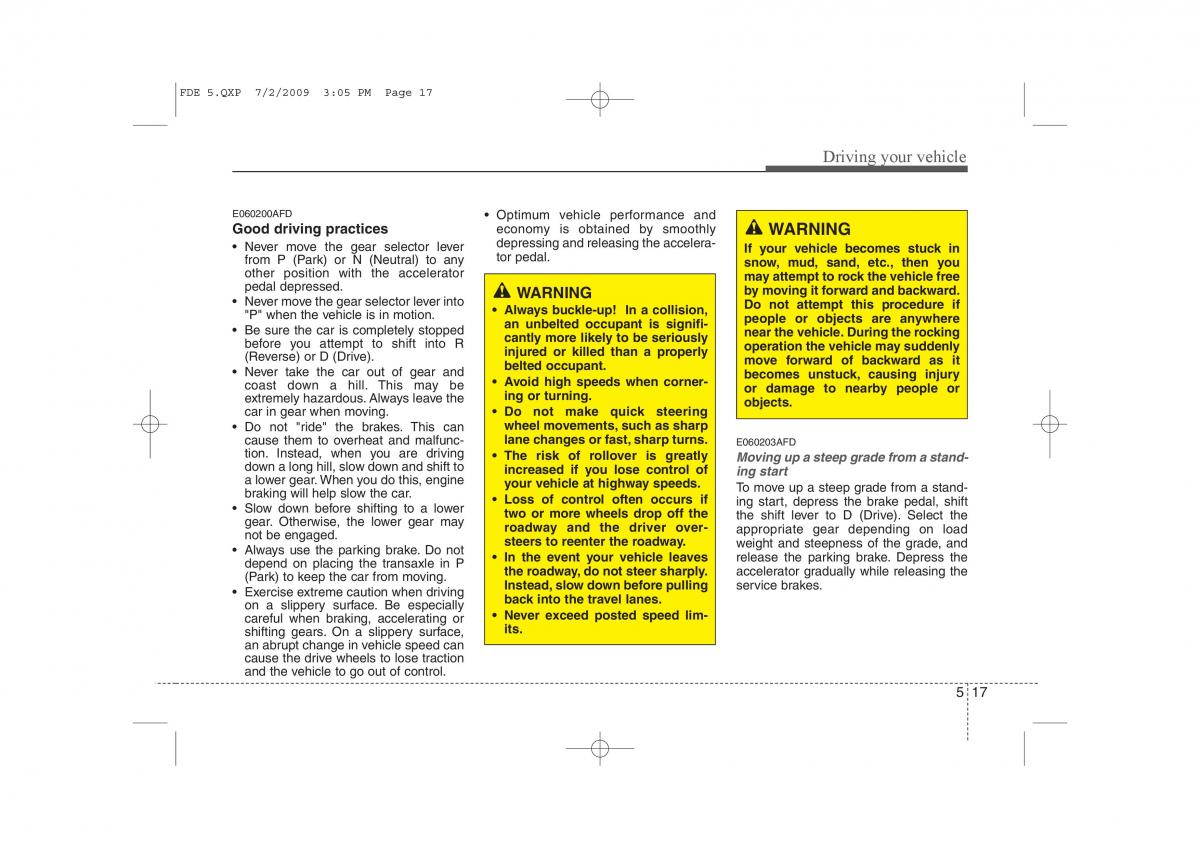 FDE 5.QXP 7/2/2009 3:05 PM Page 17

Driving your vehicle

E060200AFD
Good driving practices
• Never move the gear selector lever from P (Park) or N (Neutral) to any other position with the accelerator pedal depressed.
• Never move the gear selector lever into "P" when the vehicle is in motion.
• Be sure the car is completely stopped before you attempt to shift into R (Reverse) or D (Drive).
• Never take the car out of gear and coast down a hill. This may be extremely hazardous. Always leave the car in gear when moving.
• Do not "ride" the brakes. This can cause them to overheat and malfunction. Instead, when you are driving down a long hill, slow down and shift to a lower gear. When you do this, engine braking will help slow the car.
• Slow down before shifting to a lower gear. Otherwise, the lower gear may not be engaged.
• Always use the parking brake. Do not depend on placing the transaxle in P (Park) to keep the car from moving.
• Exercise extreme caution when driving on a slippery surface. Be especially careful when braking, accelerating or shifting gears. On a slippery surface, an abrupt change in vehicle speed can cause the drive wheels to lose traction and the vehicle to go out of control.

• Optimum vehicle performance and economy is obtained by smoothly depressing and releasing the accelerator pedal.

WARNING
• Always buckle-up! In a collision, an unbelted occupant is significantly more likely to be seriously injured or killed than a properly belted occupant.
• Avoid high speeds when cornering or turning.
• Do not make quick steering wheel movements, such as sharp lane changes or fast, sharp turns.
• The risk of rollover is greatly increased if you lose control of your vehicle at highway speeds.
• Loss of control often occurs if two or more wheels drop off the roadway and the driver oversteers to reenter the roadway.
• In the event your vehicle leaves the roadway, do not steer sharply. Instead, slow down before pulling back into the travel lanes.
• Never exceed posted speed limits.

WARNING
If your vehicle becomes stuck in snow, mud, sand, etc., then you may attempt to rock the vehicle free by moving it forward and backward. Do not attempt this procedure if people or objects are anywhere near the vehicle. During the rocking operation the vehicle may suddenly move forward of backward as it becomes unstuck, causing injury or damage to nearby people or objects.

E060203AFD
Moving up a steep grade from a standing start
To move up a steep grade from a standing start, depress the brake pedal, shift the shift lever to D (Drive). Select the appropriate gear depending on load weight and steepness of the grade, and release the parking brake. Depress the accelerator gradually while releasing the service brakes.

5 17